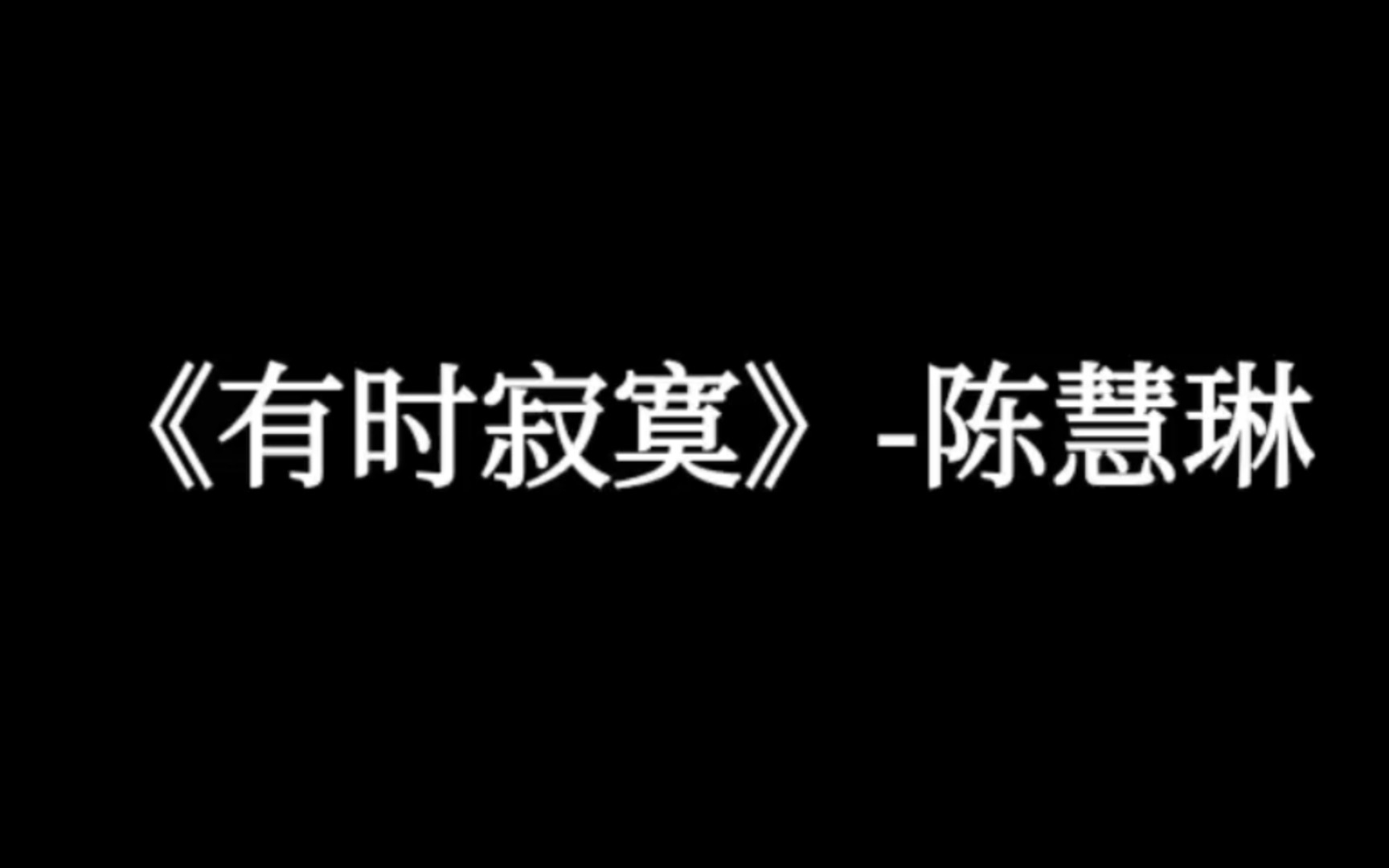 《有时寂寞》-陈慧琳